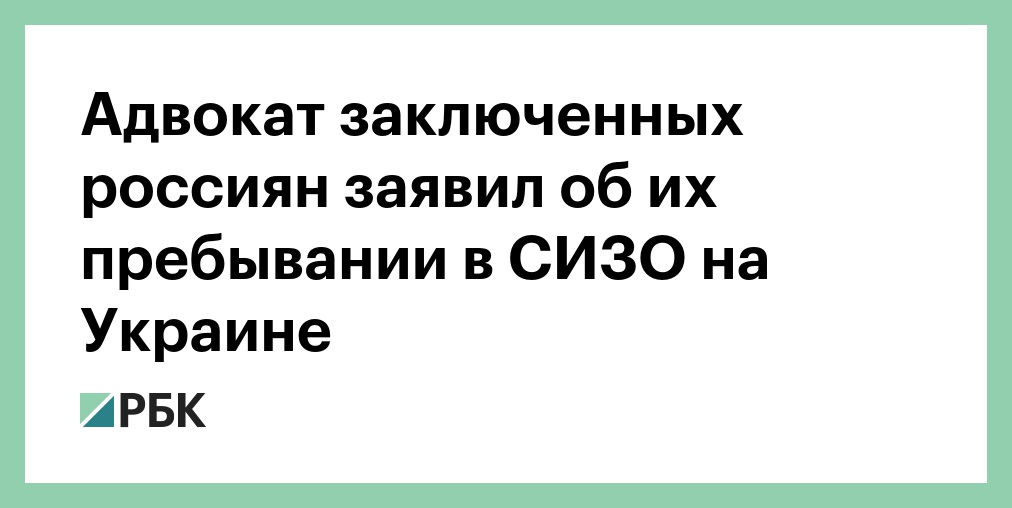 Адвокат заключенных россиян заявил об их пребывании в СИЗО на Украине

РБК